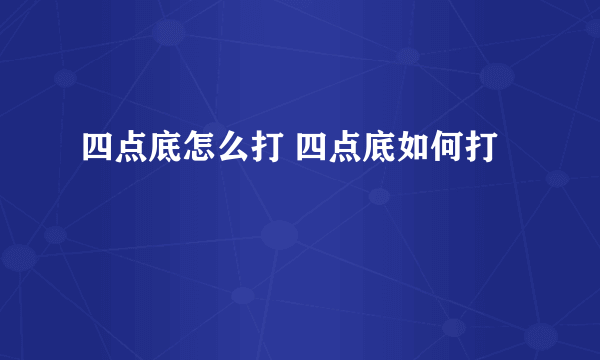 四点底怎么打 四点底如何打